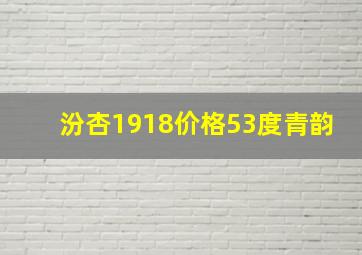 汾杏1918价格53度青韵